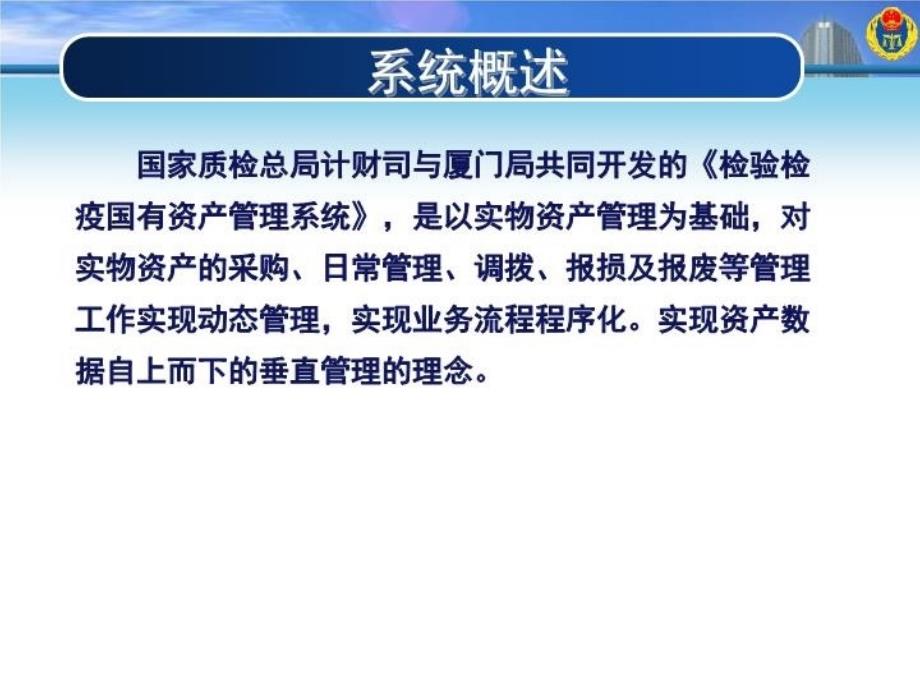 系统概述

国家质检总局计财司与厦门局共同开发的《检验检疫国有资产管理系统》，是以实物资产管理为基础，对实物资产的采购、日常管理、调拨、报损及报废等管理工作实现动态管理，实现业务流程程序化。实现资产数据自上而下的垂直管理的理念。